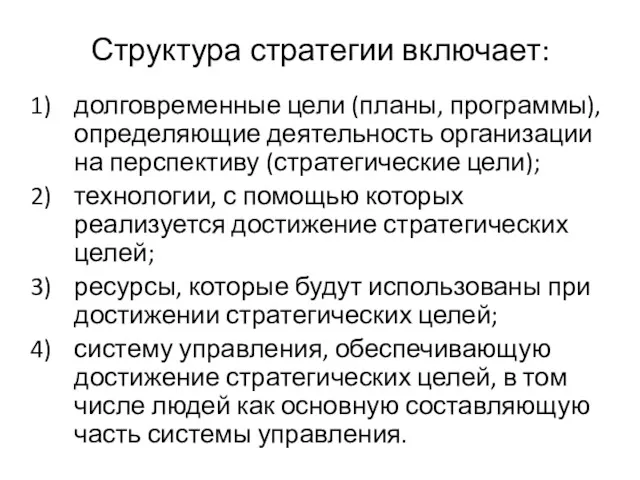 Структура стратегии включает:

1) долговременные цели (планы, программы), определяющие деятельность организации на перспективу (стратегические цели);

2) технологии, с помощью которых реализуется достижение стратегических целей;

3) ресурсы, которые будут использованы при достижении стратегических целей;

4) систему управления, обеспечивающую достижение стратегических целей, в том числе людей как основную составляющую часть системы управления.